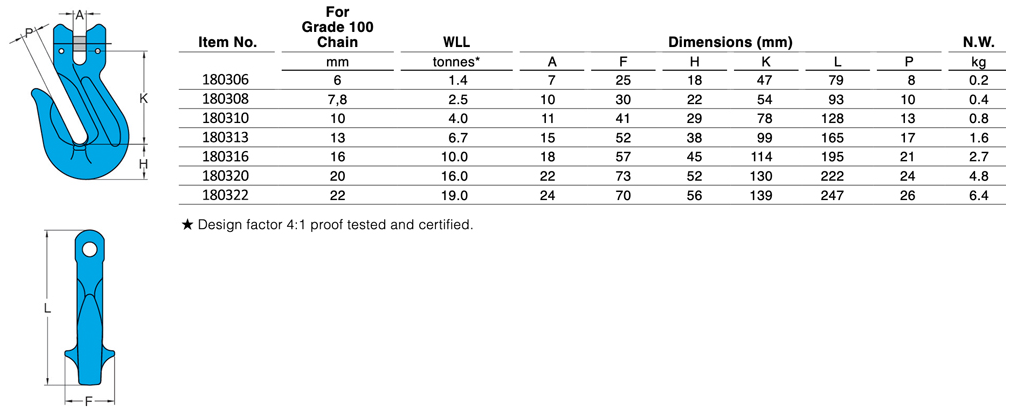 A
P
K
H
L
F

| Item No. | For Grade 100 Chain | WLL | Dimensions (mm) | | | | | | N.W. |
|---|---|---|---|---|---|---|---|---|---|
| | mm | tonnes* | A | F | H | K | L | P | kg |
| 180306 | 6 | 1.4 | 7 | 25 | 18 | 47 | 79 | 8 | 0.2 |
| 180308 | 7,8 | 2.5 | 10 | 30 | 22 | 54 | 93 | 10 | 0.4 |
| 180310 | 10 | 4.0 | 11 | 41 | 29 | 78 | 128 | 13 | 0.8 |
| 180313 | 13 | 6.7 | 15 | 52 | 38 | 99 | 165 | 17 | 1.6 |
| 180316 | 16 | 10.0 | 18 | 57 | 45 | 114 | 195 | 21 | 2.7 |
| 180320 | 20 | 16.0 | 22 | 73 | 52 | 130 | 222 | 24 | 4.8 |
| 180322 | 22 | 19.0 | 24 | 70 | 56 | 139 | 247 | 26 | 6.4 |

★ Design factor 4:1 proof tested and certified.